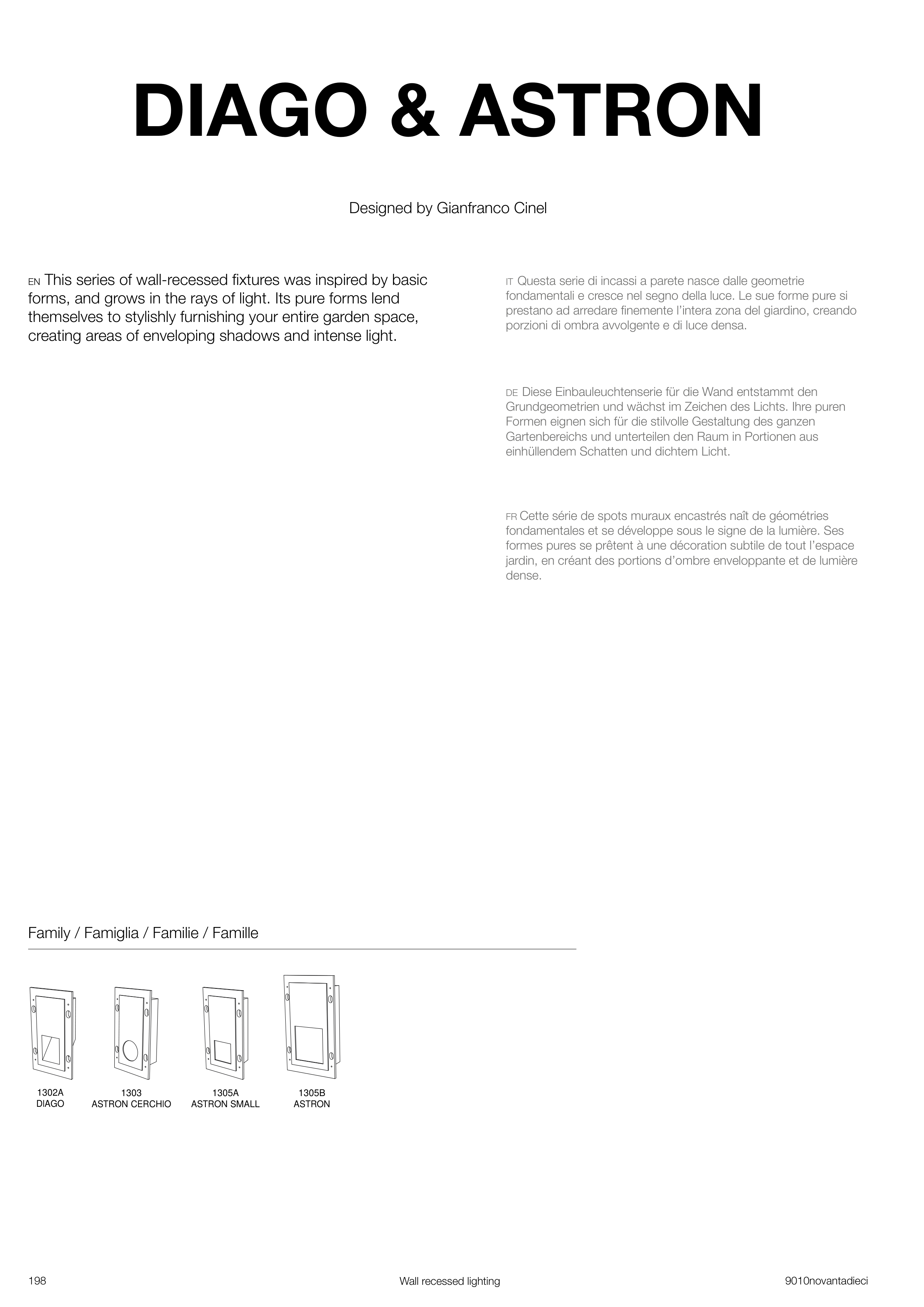 DIAGO & ASTRON

Designed by Gianfranco Cinel

EN This series of wall-recessed fixtures was inspired by basic forms, and grows in the rays of light. Its pure forms lend themselves to stylishly furnishing your entire garden space, creating areas of enveloping shadows and intense light.

IT Questa serie di incassi a parete nasce dalle geometrie fondamentali e cresce nel segno della luce. Le sue forme pure si prestano ad arredare finemente l'intera zona del giardino, creando porzioni di ombra avvolgente e di luce densa.

DE Diese Einbauleuchtenserie für die Wand entstammt den Grundgeometrien und wächst im Zeichen des Lichts. Ihre puren Formen eignen sich für die stilvolle Gestaltung des ganzen Gartenbereichs und unterteilen den Raum in Portionen aus einhüllendem Schatten und dichtem Licht.

FR Cette série de spots muraux encastrés naît de géométries fondamentales et se développe sous le signe de la lumière. Ses formes pures se prêtent à une décoration subtile de tout l'espace jardin, en créant des portions d'ombre enveloppante et de lumière dense.

Family / Famiglia / Familie / Famille

1302A
DIAGO

1303
ASTRON CERCHIO

1305A
ASTRON SMALL

1305B
ASTRON

198

Wall recessed lighting

9010novantadieci